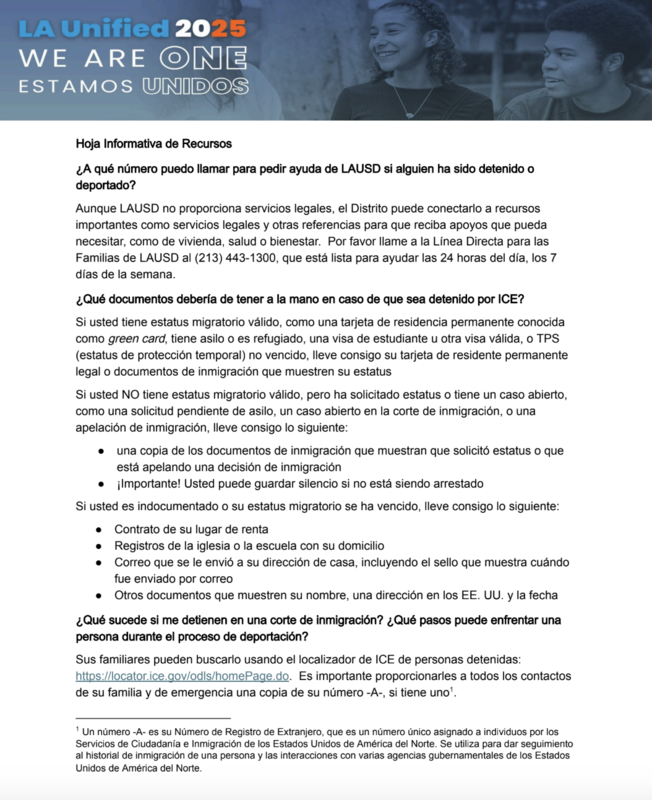 LA Unified 2025
WE ARE ONE
ESTAMOS UNIDOS

Hoja Informativa de Recursos

¿A qué número puedo llamar para pedir ayuda de LAUSD si alguien ha sido detenido o deportado?

Aunque LAUSD no proporciona servicios legales, el Distrito puede conectarlo a recursos importantes como servicios legales y otras referencias para que reciba apoyos que pueda necesitar, como de vivienda, salud o bienestar. Por favor llame a la Línea Directa para las Familias de LAUSD al (213) 443-1300, que está lista para ayudar las 24 horas del día, los 7 días de la semana.

¿Qué documentos debería de tener a la mano en caso de que sea detenido por ICE?

Si usted tiene estatus migratorio válido, como una tarjeta de residencia permanente conocida como green card, tiene asilo o es refugiado, una visa de estudiante u otra visa válida, o TPS (estatus de protección temporal) no vencido, lleve consigo su tarjeta de residente permanente legal o documentos de inmigración que muestren su estatus

Si usted NO tiene estatus migratorio válido, pero ha solicitado estatus o tiene un caso abierto, como una solicitud pendiente de asilo, un caso abierto en la corte de inmigración, o una apelación de inmigración, lleve consigo lo siguiente:

• una copia de los documentos de inmigración que muestran que solicitó estatus o que está apelando una decisión de inmigración
• ¡Importante! Usted puede guardar silencio si no está siendo arrestado

Si usted es indocumentado o su estatus migratorio se ha vencido, lleve consigo lo siguiente:

• Contrato de su lugar de renta
• Registros de la iglesia o la escuela con su domicilio
• Correo que se le envió a su dirección de casa, incluyendo el sello que muestra cuándo fue enviado por correo
• Otros documentos que muestren su nombre, una dirección en los EE. UU. y la fecha

¿Qué sucede si me detienen en una corte de inmigración? ¿Qué pasos puede enfrentar una persona durante el proceso de deportación?

Sus familiares pueden buscarlo usando el localizador de ICE de personas detenidas: https://locator.ice.gov/odls/homePage.do. Es importante proporcionarles a todos los contactos de su familia y de emergencia una copia de su número -A-, si tiene uno$^{1}$.

$^{1}$ Un número -A- es su Número de Registro de Extranjero, que es un número único asignado a individuos por los Servicios de Ciudadanía e Inmigración de los Estados Unidos de América del Norte. Se utiliza para dar seguimiento al historial de inmigración de una persona y las interacciones con varias agencias gubernamentales de los Estados Unidos de América del Norte.